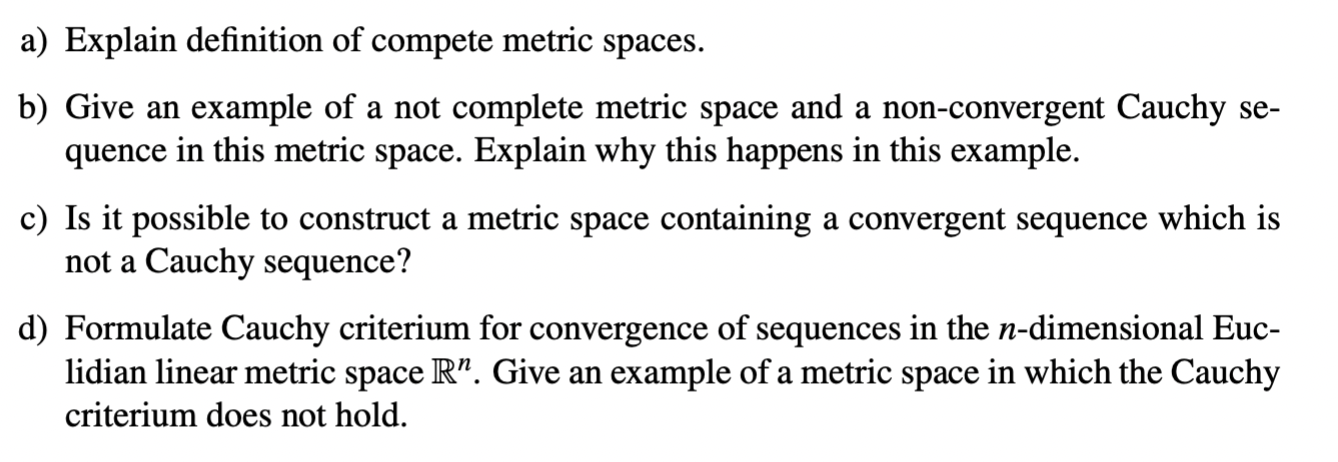 a) Explain definition of compete metric spaces.

b) Give an example of a not complete metric space and a non-convergent Cauchy sequence in this metric space. Explain why this happens in this example.

c) Is it possible to construct a metric space containing a convergent sequence which is not a Cauchy sequence?

d) Formulate Cauchy criterium for convergence of sequences in the $n$-dimensional Euclidian linear metric space $\mathbb{R}^n$. Give an example of a metric space in which the Cauchy criterium does not hold.